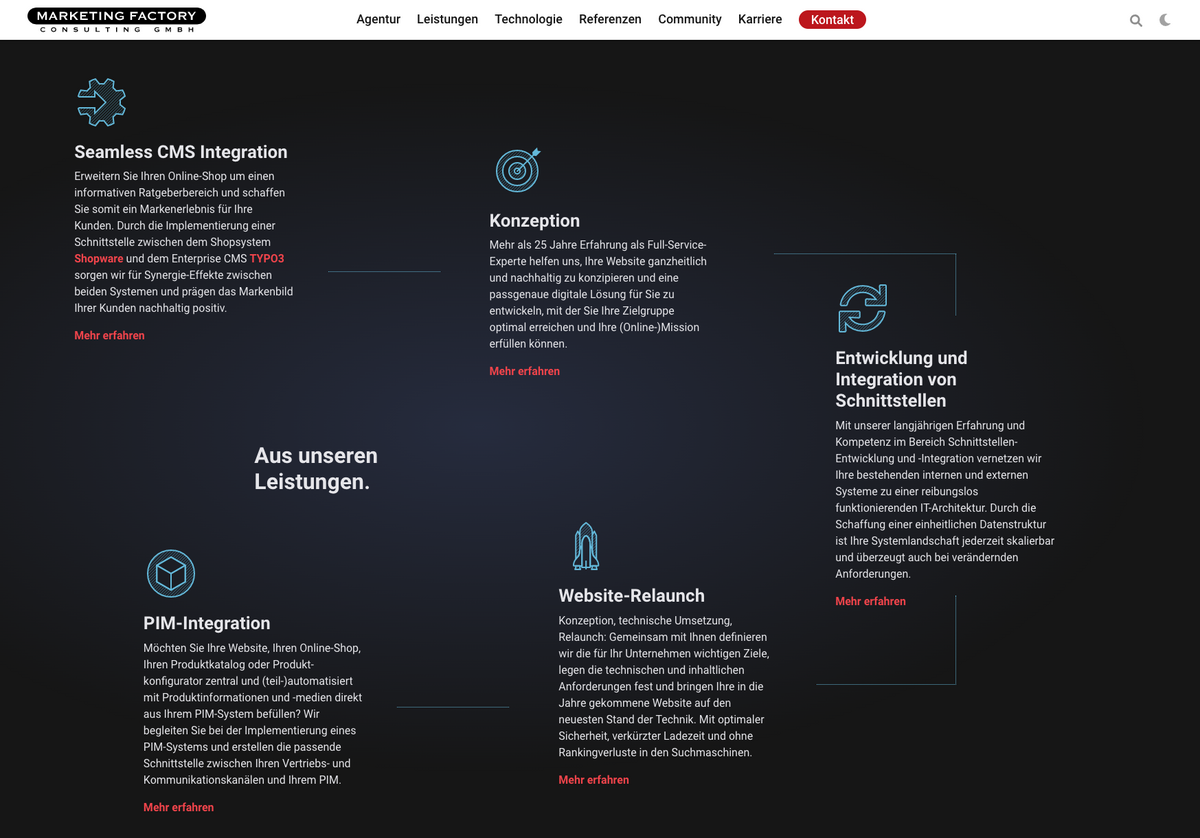 MARKETING FACTORY
CONSULTING GMBH

Agentur Leistungen Technologie Referenzen Community Karriere Kontakt

Seamless CMS Integration

Erweitern Sie Ihren Online-Shop um einen informativen Ratgeberbereich und schaffen Sie somit ein Markenerlebnis für Ihre Kunden. Durch die Implementierung einer Schnittstelle zwischen dem Shopsystem Shopware und dem Enterprise CMS TYPO3 sorgen wir für Synergie-Effekte zwischen beiden Systemen und prägen das Markenbild Ihrer Kunden nachhaltig positiv.

Mehr erfahren

Konzeption

Mehr als 25 Jahre Erfahrung als Full-Service-Experte helfen uns, Ihre Website ganzheitlich und nachhaltig zu konzipieren und eine passgenaue digitale Lösung für Sie zu entwickeln, mit der Sie Ihre Zielgruppe optimal erreichen und Ihre (Online-)Mission erfüllen können.

Mehr erfahren

Entwicklung und Integration von Schnittstellen

Mit unserer langjährigen Erfahrung und Kompetenz im Bereich Schnittstellen-Entwicklung und -Integration vernetzen wir Ihre bestehenden internen und externen Systeme zu einer reibungslos funktionierenden IT-Architektur. Durch die Schaffung einer einheitlichen Datenstruktur ist Ihre Systemlandschaft jederzeit skalierbar und überzeugt auch bei verändernden Anforderungen.

Mehr erfahren

Aus unseren Leistungen.

PIM-Integration

Möchten Sie Ihre Website, Ihren Online-Shop, Ihren Produktkatalog oder Produktkonfigurator zentral und (teil-)automatisiert mit Produktinformationen und -medien direkt aus Ihrem PIM-System befüllen? Wir begleiten Sie bei der Implementierung eines PIM-Systems und erstellen die passende Schnittstelle zwischen Ihren Vertriebs- und Kommunikationskanälen und Ihrem PIM.

Mehr erfahren

Website-Relaunch

Konzeption, technische Umsetzung, Relaunch: Gemeinsam mit Ihnen definieren wir die für Ihr Unternehmen wichtigen Ziele, legen die technischen und inhaltlichen Anforderungen fest und bringen Ihre in die Jahre gekommene Website auf den neuesten Stand der Technik. Mit optimaler Sicherheit, verkürzter Ladezeit und ohne Rankingverluste in den Suchmaschinen.

Mehr erfahren